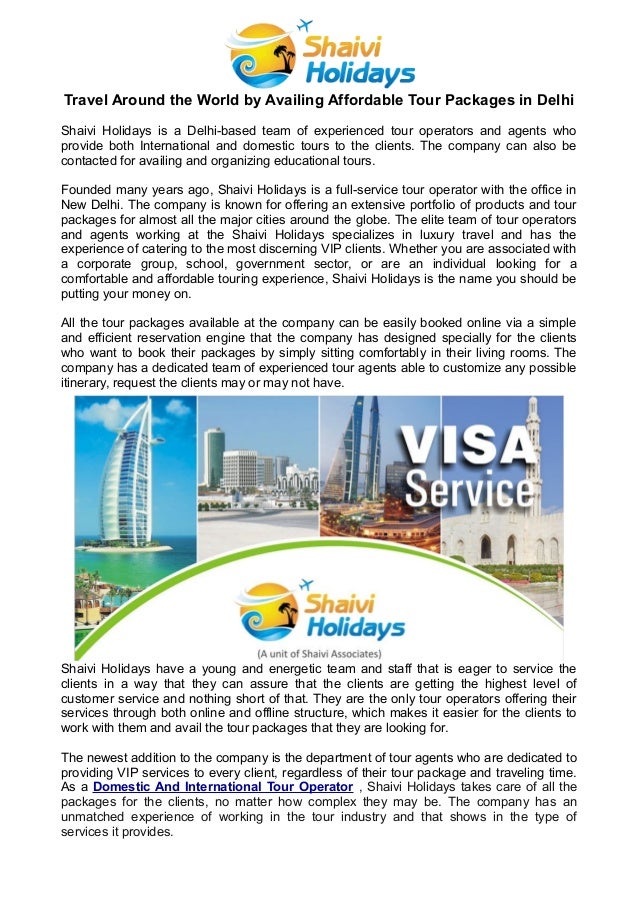 Shaivi Holidays

Travel Around the World by Availing Affordable Tour Packages in Delhi

Shaivi Holidays is a Delhi-based team of experienced tour operators and agents who provide both International and domestic tours to the clients. The company can also be contacted for availing and organizing educational tours.

Founded many years ago, Shaivi Holidays is a full-service tour operator with the office in New Delhi. The company is known for offering an extensive portfolio of products and tour packages for almost all the major cities around the globe. The elite team of tour operators and agents working at the Shaivi Holidays specializes in luxury travel and has the experience of catering to the most discerning VIP clients. Whether you are associated with a corporate group, school, government sector, or are an individual looking for a comfortable and affordable touring experience, Shaivi Holidays is the name you should be putting your money on.

All the tour packages available at the company can be easily booked online via a simple and efficient reservation engine that the company has designed specially for the clients who want to book their packages by simply sitting comfortably in their living rooms. The company has a dedicated team of experienced tour agents able to customize any possible itinerary, request the clients may or may not have.

VISA Service

Shaivi Holidays

(A unit of Shaivi Associates)

Shaivi Holidays have a young and energetic team and staff that is eager to service the clients in a way that they can assure that the clients are getting the highest level of customer service and nothing short of that. They are the only tour operators offering their services through both online and offline structure, which makes it easier for the clients to work with them and avail the tour packages that they are looking for.

The newest addition to the company is the department of tour agents who are dedicated to providing VIP services to every client, regardless of their tour package and traveling time. As a Domestic And International Tour Operator , Shaivi Holidays takes care of all the packages for the clients, no matter how complex they may be. The company has an unmatched experience of working in the tour industry and that shows in the type of services it provides.